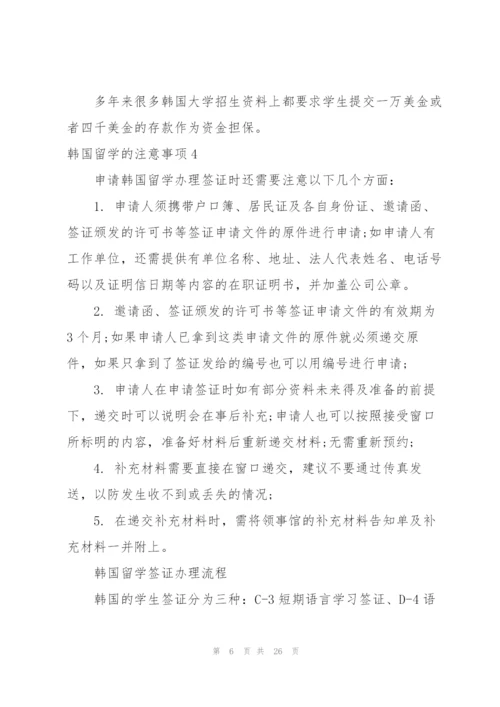 多年来很多韩国大学招生资料上都要求学生提交一万美金或者四千美金的存款作为资金担保。

韩国留学的注意事项4

申请韩国留学办理签证时还需要注意以下几个方面：

1. 申请人须携带户口簿、居民证及各自身份证、邀请函、签证颁发的许可书等签证申请文件的原件进行申请;如申请人有工作单位，还需提供有单位名称、地址、法人代表姓名、电话号码以及证明信日期等内容的在职证明书，并加盖公司公章。

2. 邀请函、签证颁发的许可书等签证申请文件的有效期为3个月;如果申请人已拿到这类申请文件的原件就必须递交原件，如果只拿到了签证发给的编号也可以用编号进行申请;

3. 申请人在申请签证时如有部分资料未来得及准备的前提下，递交时可以说明会在事后补充;申请人也可以按照接受窗口所标明的内容，准备好材料后重新递交材料;无需重新预约;

4. 补充材料需要直接在窗口递交，建议不要通过传真发送，以防发生收不到或丢失的情况;

5. 在递交补充材料时，需将领事馆的补充材料告知单及补充材料一并附上。

韩国留学签证办理流程

韩国的学生签证分为三种：C-3短期语言学习签证、D-4语

第 6 页 共 26 页